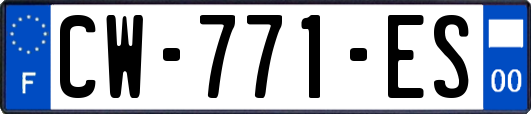 F
CW-771-ES
00